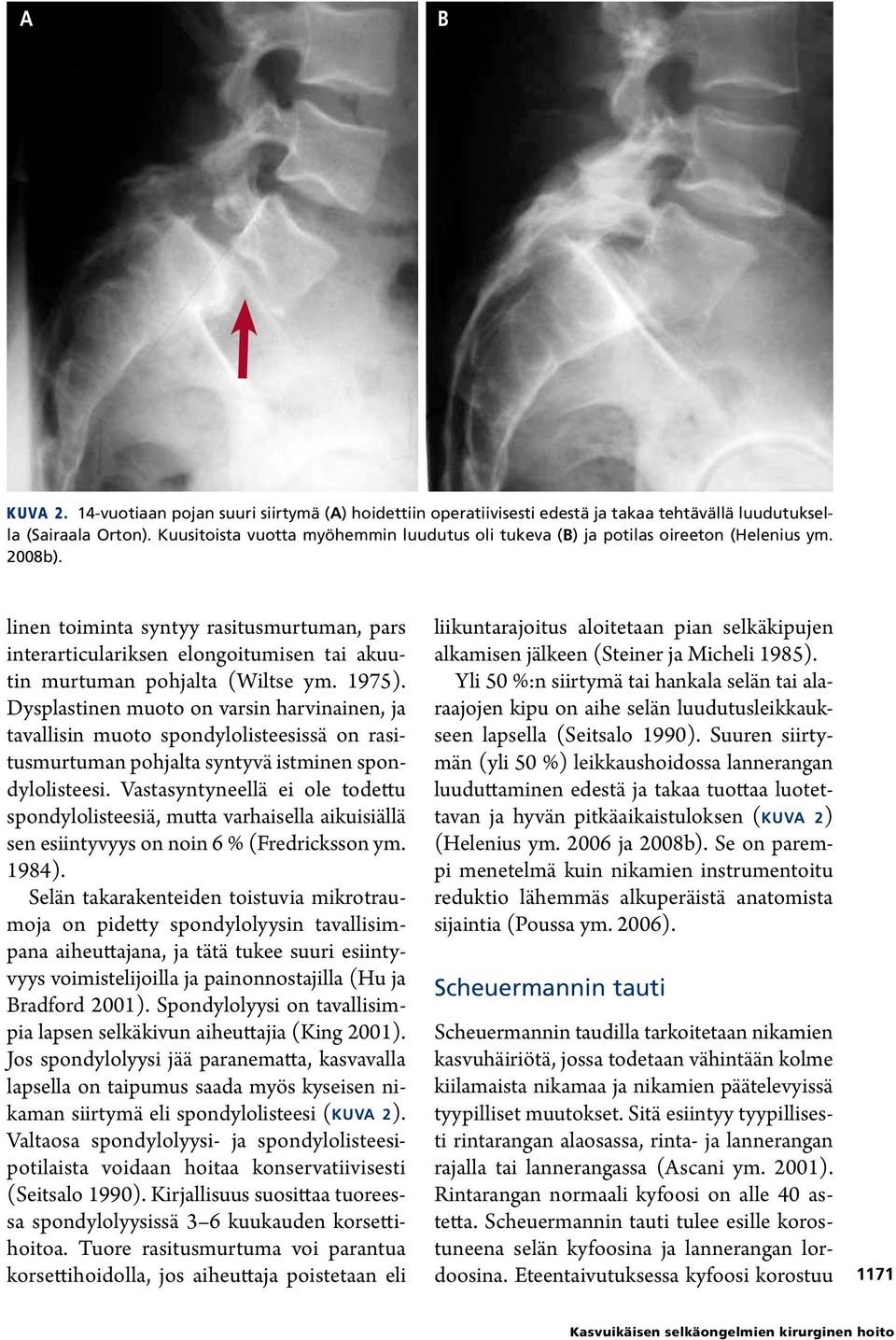 A

B

KUVA 2. 14-vuotiaan pojan suuri siirtymä (A) hoidettiin operatiivisesti edestä ja takaa tehtävällä luudutuksella (Sairaala Orton). Kuusitoista vuotta myöhemmin luudutus oli tukeva (B) ja potilas oireeton (Helenius ym. 2008b).

linen toiminta syntyy rasitusmurtuman, pars interarticulariksen elongoitumisen tai akuutin murtuman pohjalta (Wiltse ym. 1975). Dysplastinen muoto on varsin harvinainen, ja tavallisin muoto spondylolisteesissä on rasitusmurtuman pohjalta syntyvä istminen spondylolisteesi. Vastasyntyneellä ei ole todettu spondylolisteesiä, mutta varhaisella aikuisiällä sen esiintyvyys on noin 6 % (Fredricksson ym. 1984).

Selän takarakenteiden toistuvia mikrotraumoja on pidetty spondylolyysin tavallisimpana aiheuttajana, ja tätä tukee suuri esiintyvyys voimistelijoilla ja painonnostajilla (Hu ja Bradford 2001). Spondylolyysi on tavallisimpia lapsen selkäkivun aiheuttajia (King 2001). Jos spondylolyysi jää paranematta, kasvavalla lapsella on taipumus saada myös kyseisen nikaman siirtymä eli spondylolisteesi (KUVA 2). Valtaosa spondylolyysi- ja spondylolisteesipotilaista voidaan hoitaa konservatiivisesti (Seitsalo 1990). Kirjallisuus suosittaa tuoreessa spondylolyysissä 3–6 kuukauden korsettihoitoa. Tuore rasitusmurtuma voi parantua korsettihoidolla, jos aiheuttaja poistetaan eli liikuntarajoitus aloitetaan pian selkäkipujen alkamisen jälkeen (Steiner ja Micheli 1985).

Yli 50 %:n siirtymä tai hankala selän tai alaraajojen kipu on aihe selän luudutusleikkaukseen lapsella (Seitsalo 1990). Suuren siirtymän (yli 50 %) leikkaushoidossa lannerangan luuduttaminen edestä ja takaa tuottaa luotettavan ja hyvän pitkäaikaistuloksen (KUVA 2) (Helenius ym. 2006 ja 2008b). Se on parempi menetelmä kuin nikamien instrumentoitu reduktio lähemmäs alkuperäistä anatomista sijaintia (Poussa ym. 2006).

Scheuermannin tauti

Scheuermannin taudilla tarkoitetaan nikamien kasvuhäiriötä, jossa todetaan vähintään kolme kiilamaista nikamaa ja nikamien päätelevyissä tyypilliset muutokset. Sitä esiintyy tyypillisesti rintarangan alaosassa, rinta- ja lannerangan rajalla tai lannerangassa (Ascani ym. 2001). Rintarangan normaali kyfoosi on alle 40 astetta. Scheuermannin tauti tulee esille korostuneena selän kyfoosina ja lannerangan lordoosina. Eteentaivutuksessa kyfoosi korostuu

1171

Kasvuikäisen selkäongelmien kirurginen hoito